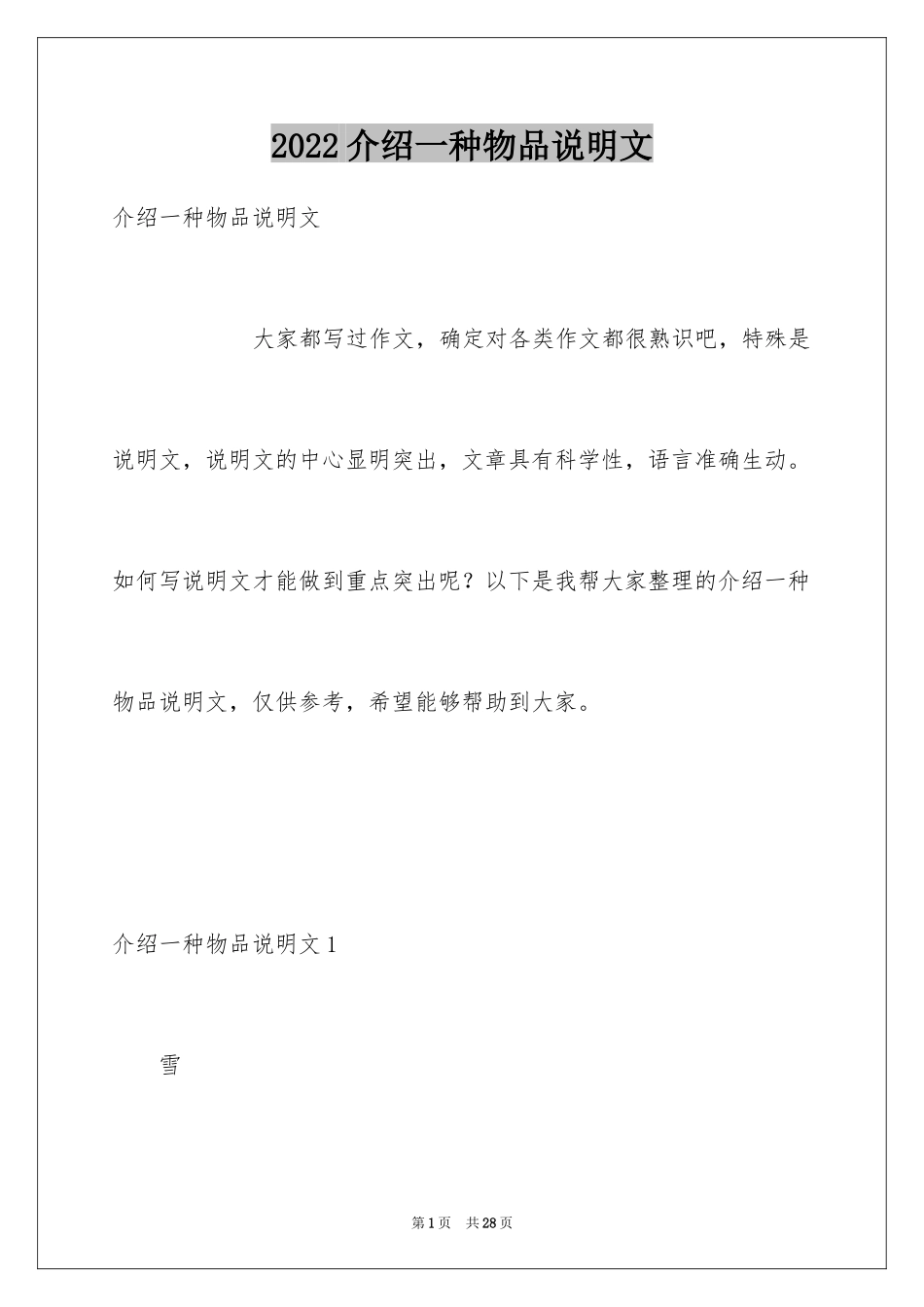 2022 介绍一种物品说明文

介绍一种物品说明文

大家都写过作文，确定对各类作文都很熟识吧，特殊是说明文，说明文的中心显明突出，文章具有科学性，语言准确生动。如何写说明文才能做到重点突出呢？以下是我帮大家整理的介绍一种物品说明文，仅供参考，希望能够帮助到大家。

介绍一种物品说明文 1

雪

第 1 页 共 28 页